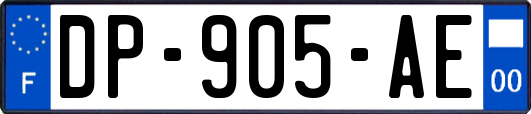 F
DP-905-AE
00